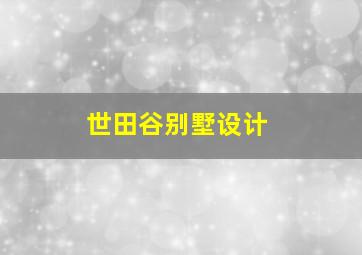 世田谷别墅设计